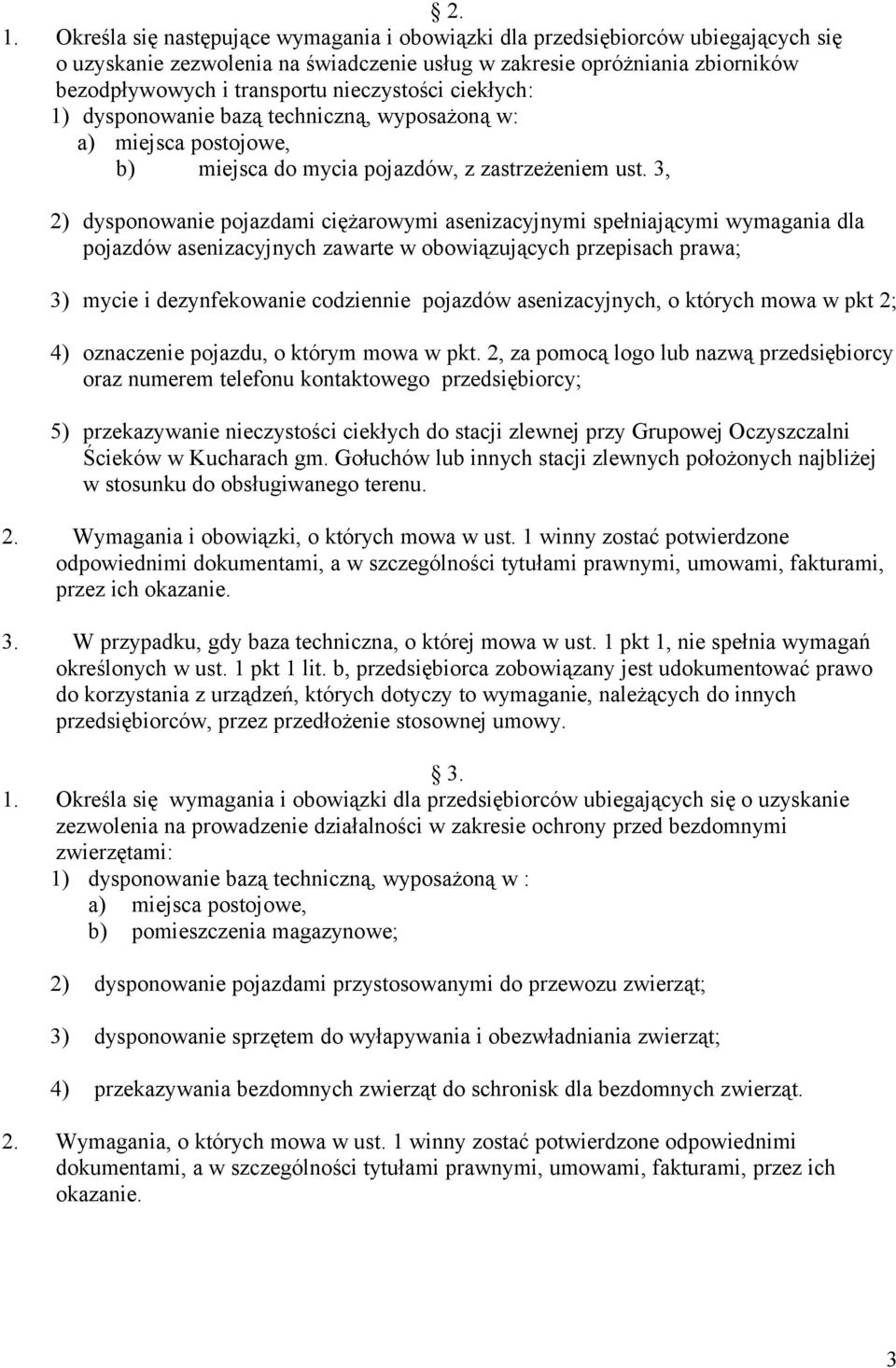 § 2.

1. Określa się następujące wymagania i obowiązki dla przedsiębiorców ubiegających się o uzyskanie zezwolenia na świadczenie usług w zakresie opróżniania zbiorników bezodpływowych i transportu nieczystości ciekłych:
1) dysponowanie bazą techniczną, wyposażoną w:
a) miejsca postojowe,
b) miejsca do mycia pojazdów, z zastrzeżeniem ust. 3,

2) dysponowanie pojazdami ciężarowymi asenizacyjnymi spełniającymi wymagania dla pojazdów asenizacyjnych zawarte w obowiązujących przepisach prawa;

3) mycie i dezynfekowanie codziennie pojazdów asenizacyjnych, o których mowa w pkt 2;

4) oznaczenie pojazdu, o którym mowa w pkt. 2, za pomocą logo lub nazwą przedsiębiorcy oraz numerem telefonu kontaktowego przedsiębiorcy;

5) przekazywanie nieczystości ciekłych do stacji zlewnej przy Grupowej Oczyszczalni Ścieków w Kucharach gm. Gołuchów lub innych stacji zlewnych położonych najbliżej w stosunku do obsługiwanego terenu.

2. Wymagania i obowiązki, o których mowa w ust. 1 winny zostać potwierdzone odpowiednimi dokumentami, a w szczególności tytułami prawnymi, umowami, fakturami, przez ich okazanie.

3. W przypadku, gdy baza techniczna, o której mowa w ust. 1 pkt 1, nie spełnia wymagań określonych w ust. 1 pkt 1 lit. b, przedsiębiorca zobowiązany jest udokumentować prawo do korzystania z urządzeń, których dotyczy to wymaganie, należących do innych przedsiębiorców, przez przedłożenie stosownej umowy.

§ 3.

1. Określa się wymagania i obowiązki dla przedsiębiorców ubiegających się o uzyskanie zezwolenia na prowadzenie działalności w zakresie ochrony przed bezdomnymi zwierzętami:
1) dysponowanie bazą techniczną, wyposażoną w :
a) miejsca postojowe,
b) pomieszczenia magazynowe;

2) dysponowanie pojazdami przystosowanymi do przewozu zwierząt;

3) dysponowanie sprzętem do wyłapywania i obezwładniania zwierząt;

4) przekazywania bezdomnych zwierząt do schronisk dla bezdomnych zwierząt.

2. Wymagania, o których mowa w ust. 1 winny zostać potwierdzone odpowiednimi dokumentami, a w szczególności tytułami prawnymi, umowami, fakturami, przez ich okazanie.

3